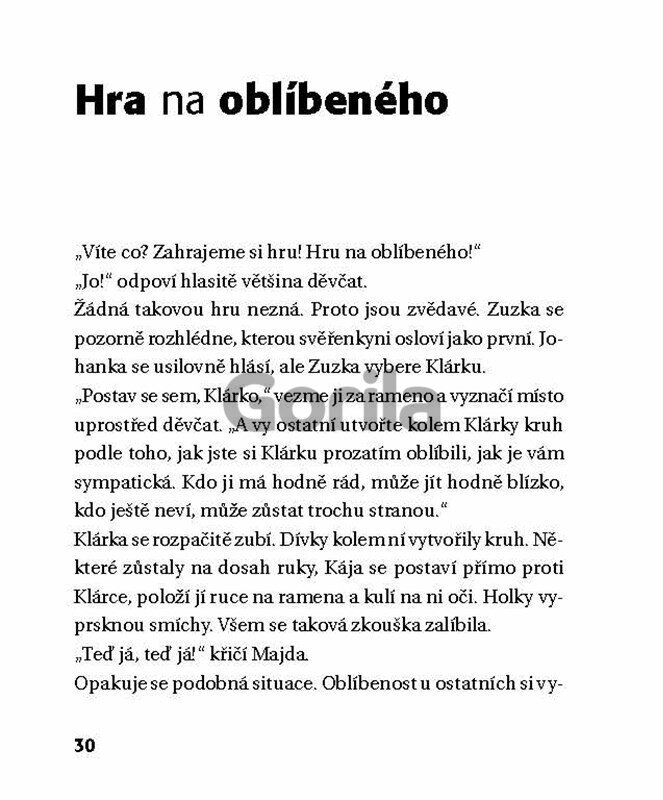 Hra na oblíbeného

„Víte co? Zahrajeme si hru! Hru na oblíbeného!“
„Jo!“ odpoví hlasitě většina děvčat.
Žádná takovou hru nezná. Proto jsou zvědavé. Zuzka se pozorně rozhlédne, kterou svěřenkyni osloví jako první. Johanka se usilovně hlásí, ale Zuzka vybere Klárku.
„Postav se sem, Klárko,“ vezme ji za rameno a vyznačí místo uprostřed děvčat. „A vy ostatní utvořte kolem Klárky kruh podle toho, jak jste si Klárku prozatím oblíbili, jak je vám sympatická. Kdo ji má hodně rád, může jít hodně blízko, kdo ještě neví, může zůstat trochu stranou.“
Klárka se rozpačitě zubí. Dívky kolem ní vytvořily kruh. Některé zůstaly na dosah ruky, Kája se postaví přímo proti Klárce, položí jí ruce na ramena a kulí na ni oči. Holky vyprsknou smíchy. Všem se taková zkouška zalíbila.
„Teď já, teď já!“ křičí Majda.
Opakuje se podobná situace. Oblíbenost u ostatních si vy-

Gorila

30